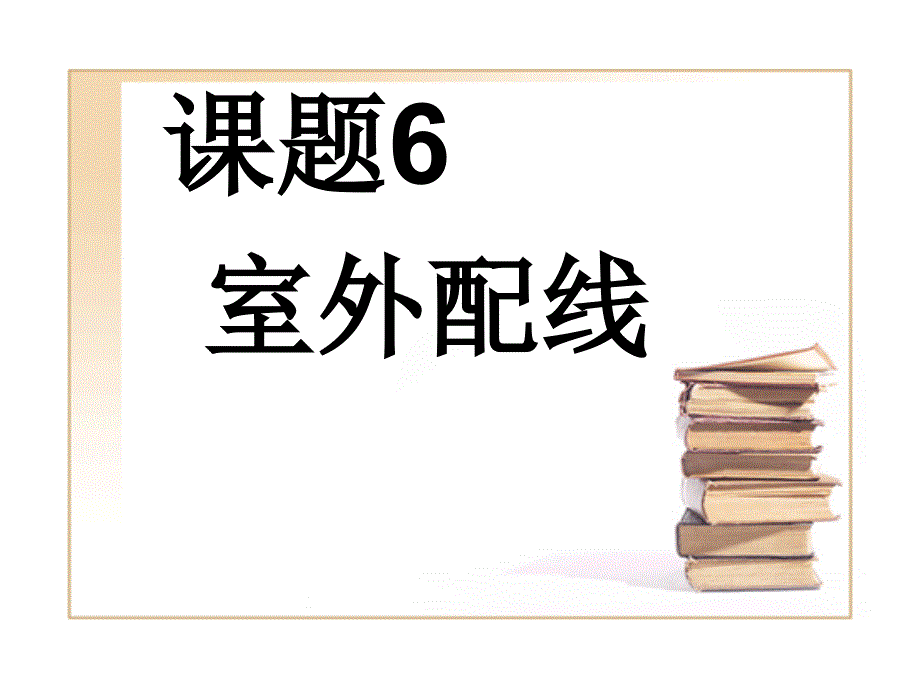 课题6
室外配线